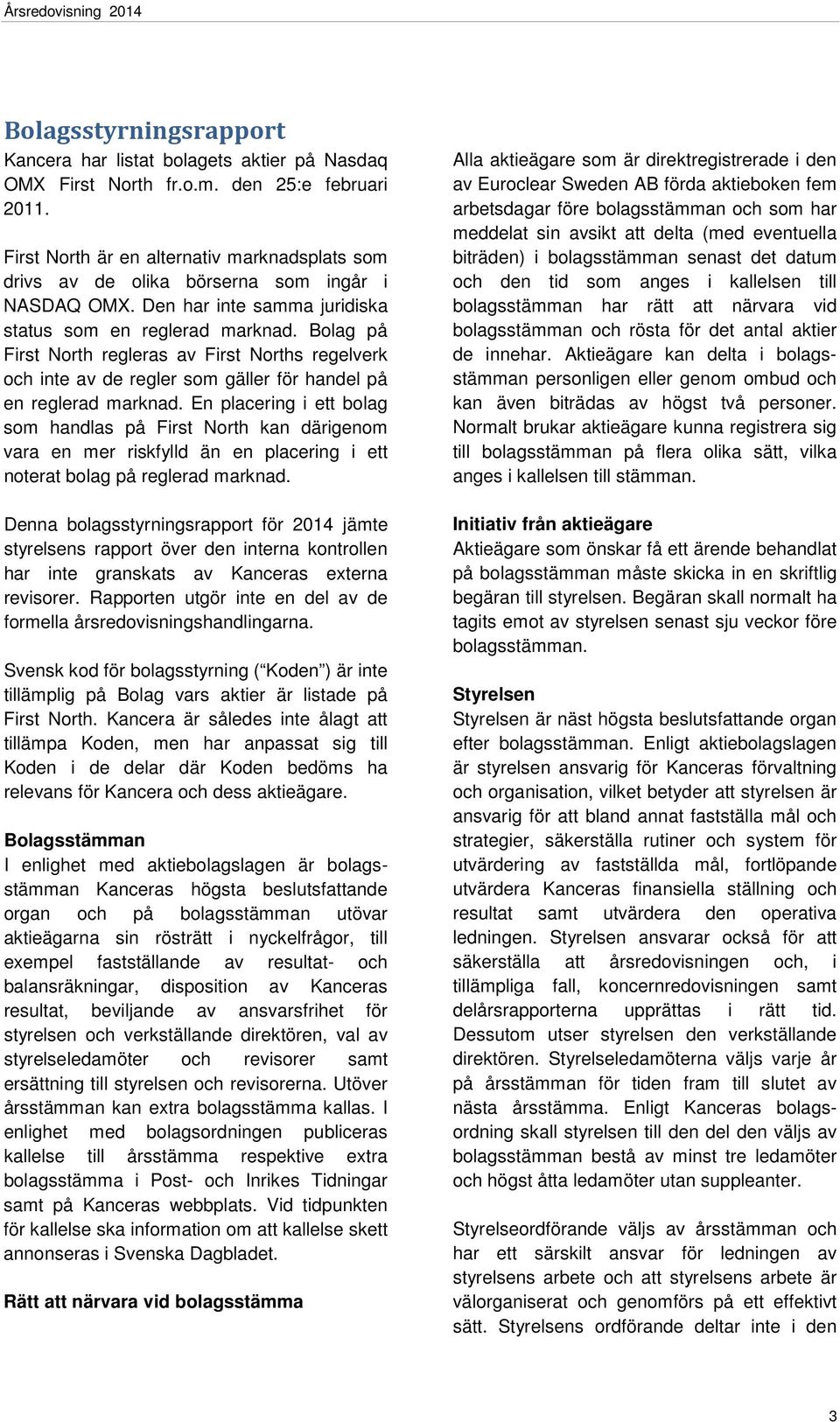 Årsredovisning 2014

Bolagsstyrningsrapport

Kancera har listat bolagets aktier på Nasdaq OMX First North fr.o.m. den 25:e februari 2011.

First North är en alternativ marknadsplats som drivs av de olika börserna som ingår i NASDAQ OMX. Den har inte samma juridiska status som en reglerad marknad. Bolag på First North regleras av First Norths regelverk och inte av de regler som gäller för handel på en reglerad marknad. En placering i ett bolag som handlas på First North kan därigenom vara en mer riskfylld än en placering i ett noterat bolag på reglerad marknad.

Denna bolagsstyrningsrapport för 2014 jämte styrelsens rapport över den interna kontrollen har inte granskats av Kanceras externa revisorer. Rapporten utgör inte en del av de formella årsredovisningshandlingarna.

Svensk kod för bolagsstyrning ( Koden ) är inte tillämplig på Bolag vars aktier är listade på First North. Kancera är således inte ålagt att tillämpa Koden, men har anpassat sig till Koden i de delar där Koden bedöms ha relevans för Kancera och dess aktieägare.

Bolagsstämman

I enlighet med aktiebolagslagen är bolagsstämman Kanceras högsta beslutsfattande organ och på bolagsstämman utövar aktieägarna sin rösträtt i nyckelfrågor, till exempel fastställande av resultat- och balansräkningar, disposition av Kanceras resultat, beviljande av ansvarsfrihet för styrelsen och verkställande direktören, val av styrelseledamöter och revisorer samt ersättning till styrelsen och revisorerna. Utöver årsstämman kan extra bolagsstämma kallas. I enlighet med bolagsordningen publiceras kallelse till årsstämma respektive extra bolagsstämma i Post- och Inrikes Tidningar samt på Kanceras webbplats. Vid tidpunkten för kallelse ska information om att kallelse skett annonseras i Svenska Dagbladet.

Rätt att närvara vid bolagsstämma

Alla aktieägare som är direktregistrerade i den av Euroclear Sweden AB förda aktieboken fem arbetsdagar före bolagsstämman och som har meddelat sin avsikt att delta (med eventuella biträden) i bolagsstämman senast det datum och den tid som anges i kallelsen till bolagsstämman har rätt att närvara vid bolagsstämman och rösta för det antal aktier de innehar. Aktieägare kan delta i bolagsstämman personligen eller genom ombud och kan även biträdas av högst två personer. Normalt brukar aktieägare kunna registrera sig till bolagsstämman på flera olika sätt, vilka anges i kallelsen till stämman.

Initiativ från aktieägare

Aktieägare som önskar få ett ärende behandlat på bolagsstämman måste skicka in en skriftlig begäran till styrelsen. Begäran skall normalt ha tagits emot av styrelsen senast sju veckor före bolagsstämman.

Styrelsen

Styrelsen är näst högsta beslutsfattande organ efter bolagsstämman. Enligt aktiebolagslagen är styrelsen ansvarig för Kanceras förvaltning och organisation, vilket betyder att styrelsen är ansvarig för att bland annat fastställa mål och strategier, säkerställa rutiner och system för utvärdering av fastställda mål, fortlöpande utvärdera Kanceras finansiella ställning och resultat samt utvärdera den operativa ledningen. Styrelsen ansvarar också för att säkerställa att årsredovisningen och, i tillämpliga fall, koncernredovisningen samt delårsrapporterna upprättas i rätt tid. Dessutom utser styrelsen den verkställande direktören. Styrelseledamöterna väljs varje år på årsstämman för tiden fram till slutet av nästa årsstämma. Enligt Kanceras bolagsordning skall styrelsen till den del den väljs av bolagsstämman bestå av minst tre ledamöter och högst åtta ledamöter utan suppleanter.

Styrelseordförande väljs av årsstämman och har ett särskilt ansvar för ledningen av styrelsens arbete och att styrelsens arbete är välorganiserat och genomförs på ett effektivt sätt. Styrelsens ordförande deltar inte i den

3